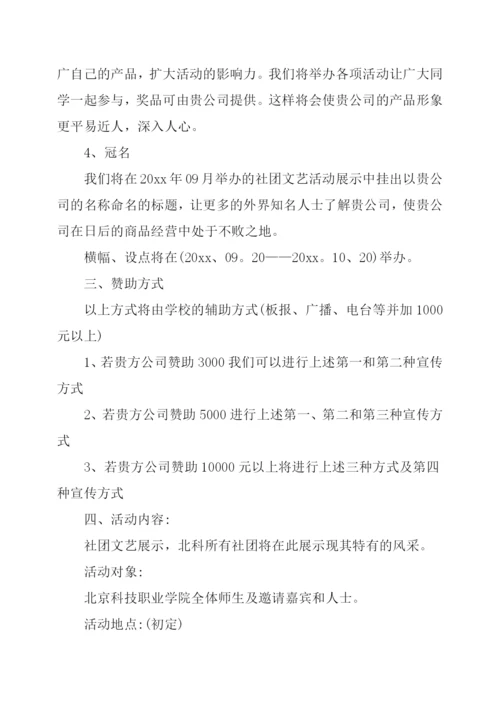 广自己的产品，扩大活动的影响力。我们将举办各项活动让广大同学一起参与，奖品可由贵公司提供。这样将会使贵公司的产品形象更平易近人，深入人心。

4、冠名

我们将在20xx年09月举办的社团文艺活动展示中挂出以贵公司的名称命名的标题，让更多的外界知名人士了解贵公司，使贵公司在日后的商品经营中处于不败之地。

横幅、设点将在(20xx、09。20——20xx。10、20)举办。

三、赞助方式

以上方式将由学校的辅助方式(板报、广播、电台等并加1000元以上)

1、若贵方公司赞助3000我们可以进行上述第一和第二种宣传方式

2、若贵方公司赞助5000进行上述第一、第二和第三种宣传方式

3、若贵方公司赞助10000元以上将进行上述三种方式及第四种宣传方式

四、活动内容：

社团文艺展示，北科所有社团将在此展示现其特有的风采。

活动对象：

北京科技职业学院全体师生及邀请嘉宾和人士。

活动地点：(初定)